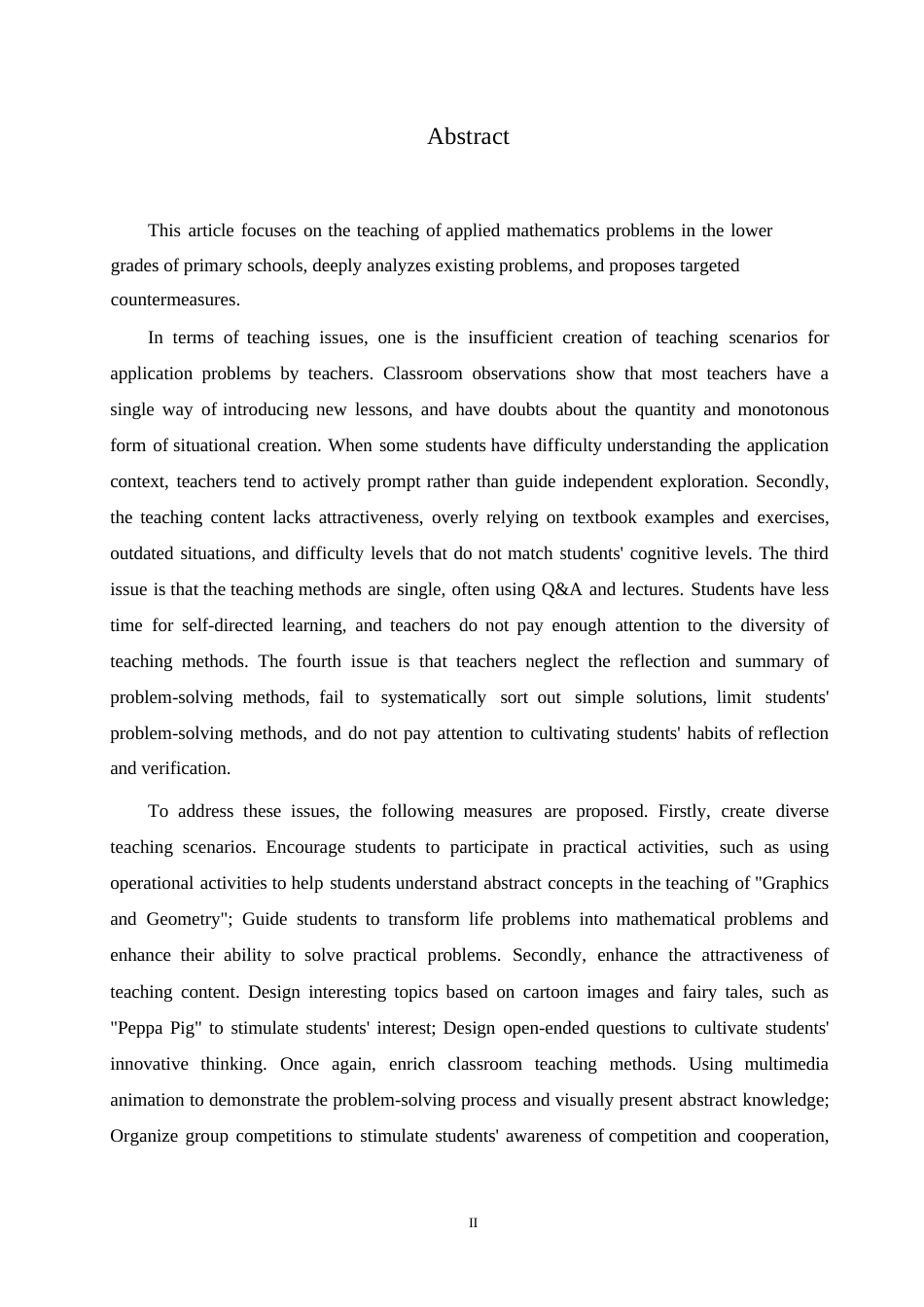 Abstract

This article focuses on the teaching of applied mathematics problems in the lower grades of primary schools, deeply analyzes existing problems, and proposes targeted countermeasures.

In terms of teaching issues, one is the insufficient creation of teaching scenarios for application problems by teachers. Classroom observations show that most teachers have a single way of introducing new lessons, and have doubts about the quantity and monotonous form of situational creation. When some students have difficulty understanding the application context, teachers tend to actively prompt rather than guide independent exploration. Secondly, the teaching content lacks attractiveness, overly relying on textbook examples and exercises, outdated situations, and difficulty levels that do not match students' cognitive levels. The third issue is that the teaching methods are single, often using Q&A and lectures. Students have less time for self-directed learning, and teachers do not pay enough attention to the diversity of teaching methods. The fourth issue is that teachers neglect the reflection and summary of problem-solving methods, fail to systematically sort out simple solutions, limit students' problem-solving methods, and do not pay attention to cultivating students' habits of reflection and verification.

To address these issues, the following measures are proposed. Firstly, create diverse teaching scenarios. Encourage students to participate in practical activities, such as using operational activities to help students understand abstract concepts in the teaching of "Graphics and Geometry"; Guide students to transform life problems into mathematical problems and enhance their ability to solve practical problems. Secondly, enhance the attractiveness of teaching content. Design interesting topics based on cartoon images and fairy tales, such as "Peppa Pig" to stimulate students' interest; Design open-ended questions to cultivate students' innovative thinking. Once again, enrich classroom teaching methods. Using multimedia animation to demonstrate the problem-solving process and visually present abstract knowledge; Organize group competitions to stimulate students' awareness of competition and cooperation,

II